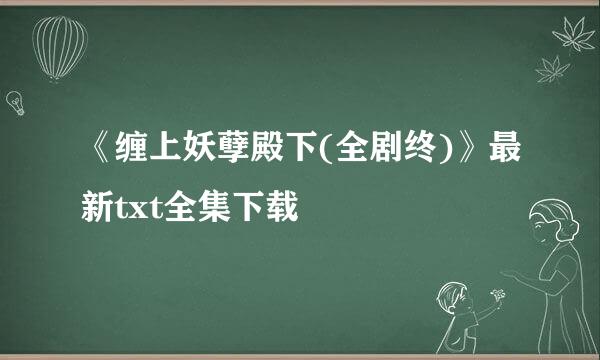 《缠上妖孽殿下(全剧终)》最新txt全集下载